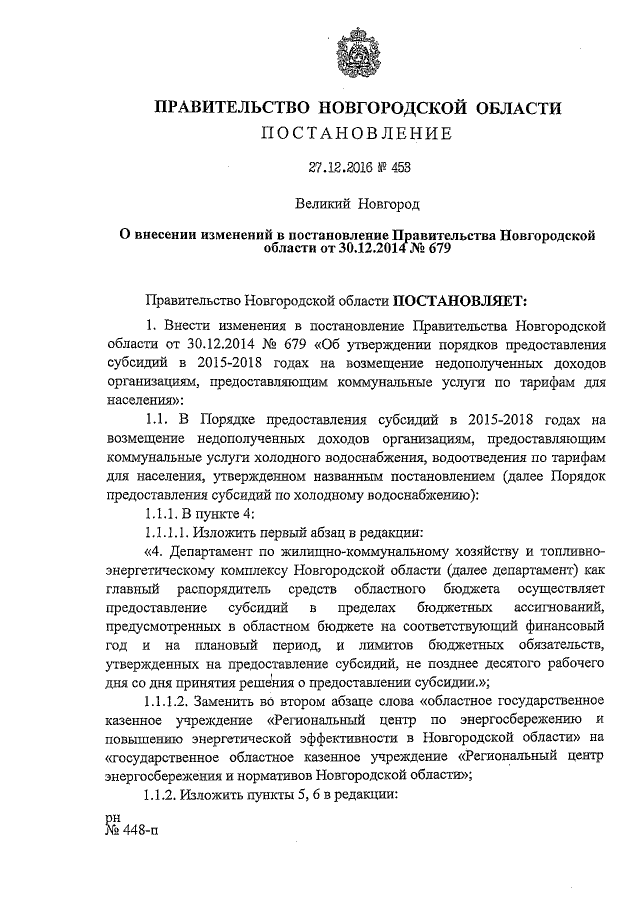 ПРАВИТЕЛЬСТВО НОВГОРОДСКОЙ ОБЛАСТИ
ПОСТАНОВЛЕНИЕ

27.12.2016 № 453

Великий Новгород

О внесении изменений в постановление Правительства Новгородской области от 30.12.2014 № 679

Правительство Новгородской области ПОСТАНОВЛЯЕТ:

1. Внести изменения в постановление Правительства Новгородской области от 30.12.2014 № 679 «Об утверждении порядков предоставления субсидий в 2015-2018 годах на возмещение недополученных доходов организациям, предоставляющим коммунальные услуги по тарифам для населения»:

1.1. В Порядке предоставления субсидий в 2015-2018 годах на возмещение недополученных доходов организациям, предоставляющим коммунальные услуги холодного водоснабжения, водоотведения по тарифам для населения, утвержденном названным постановлением (далее Порядок предоставления субсидий по холодному водоснабжению):

1.1.1. В пункте 4:

1.1.1.1. Изложить первый абзац в редакции:

«4. Департамент по жилищно-коммунальному хозяйству и топливно-энергетическому комплексу Новгородской области (далее департамент) как главный распорядитель средств областного бюджета осуществляет предоставление субсидий в пределах бюджетных ассигнований, предусмотренных в областном бюджете на соответствующий финансовый год и на плановый период, и лимитов бюджетных обязательств, утвержденных на предоставление субсидий, не позднее десятого рабочего дня со дня принятия решения о предоставлении субсидии.»;

1.1.1.2. Заменить во втором абзаце слова «областное государственное казенное учреждение «Региональный центр по энергосбережению и повышению энергетической эффективности в Новгородской области» на «государственное областное казенное учреждение «Региональный центр энергосбережения и нормативов Новгородской области»;

1.1.2. Изложить пункты 5, 6 в редакции:

рн
№ 448-п